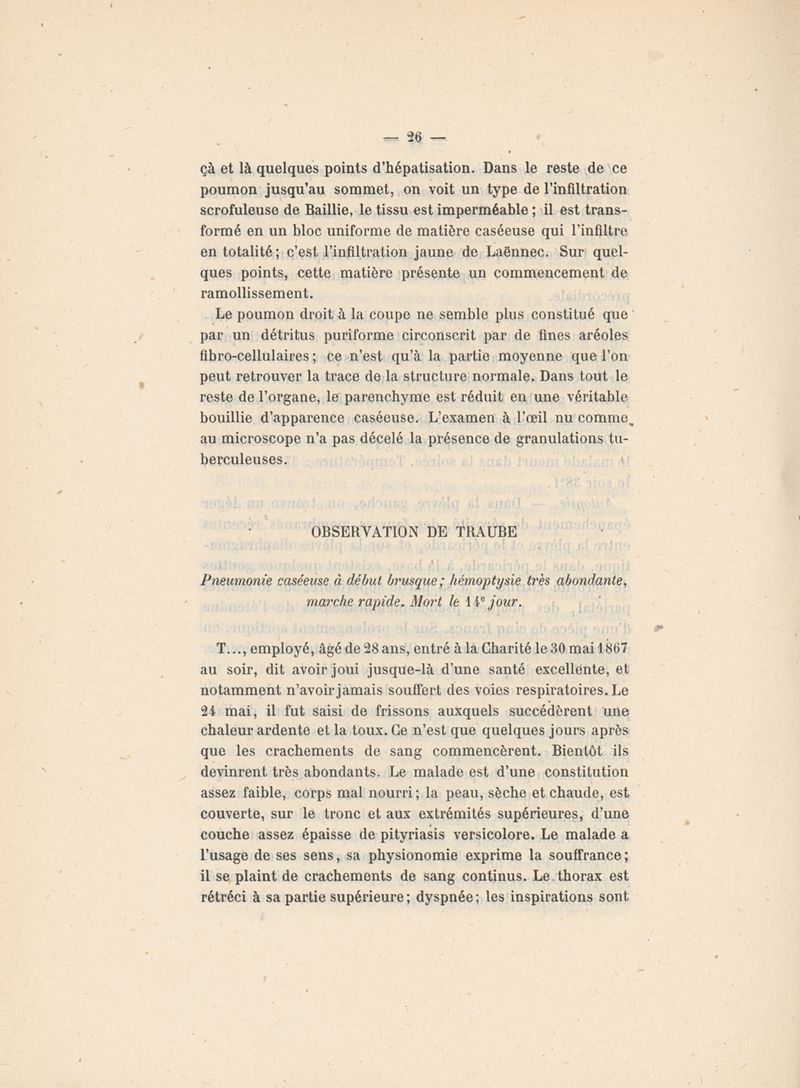 — 26 —

çà et là quelques points d'hépatisation. Dans le reste de ce poumon jusqu'au sommet, on voit un type de l'infiltration scrofuleuse de Baillie, le tissu est imperméable ; il est transformé en un bloc uniforme de matière caséeuse qui l'infiltre en totalité ; c'est l'infiltration jaune de Laënnec. Sur quelques points, cette matière présente un commencement de ramollissement.

Le poumon droit à la coupe ne semble plus constitué que par un détritus puriforme circonscrit par de fines aréoles fibro-cellulaires ; ce n'est qu'à la partie moyenne que l'on peut retrouver la trace de la structure normale. Dans tout le reste de l'organe, le parenchyme est réduit en une véritable bouillie d'apparence caséeuse. L'examen à l'œil nu comme au microscope n'a pas décelé la présence de granulations tuberculeuses.

OBSERVATION DE TRAUBE

Pneumonie caséeuse à début brusque ; hémoptysie très abondante, marche rapide. Mort le 14e jour.

T..., employé, âgé de 28 ans, entré à la Charité le 30 mai 1867 au soir, dit avoir joui jusque-là d'une santé excellente, et notamment n'avoir jamais souffert des voies respiratoires. Le 24 mai, il fut saisi de frissons auxquels succédèrent une chaleur ardente et la toux. Ce n'est que quelques jours après que les crachements de sang commencèrent. Bientôt ils devinrent très abondants. Le malade est d'une constitution assez faible, corps mal nourri ; la peau, sèche et chaude, est couverte, sur le tronc et aux extrémités supérieures, d'une couche assez épaisse de pityriasis versicolore. Le malade a l'usage de ses sens, sa physionomie exprime la souffrance ; il se plaint de crachements de sang continus. Le thorax est rétréci à sa partie supérieure ; dyspnée ; les inspirations sont